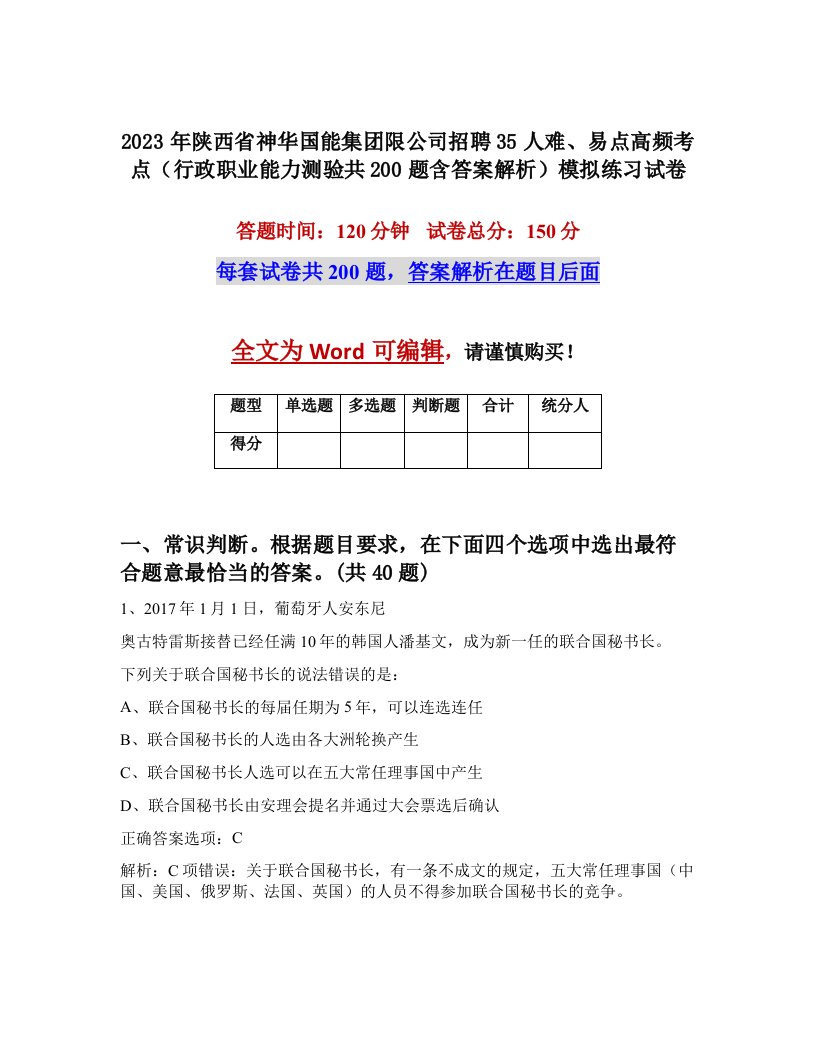 2023年陕西省神华国能集团限公司招聘35人难、易点高频考点（行政职业能力测验共200题含答案解析）模拟练习试卷

答题时间：120分钟　试卷总分：150分

每套试卷共200题，答案解析在题目后面

全文为Word可编辑，请谨慎购买！

| 题型 | 单选题 | 多选题 | 判断题 | 合计 | 统分人 |
|---|---|---|---|---|---|
| 得分 | | | | | |

一、常识判断。根据题目要求，在下面四个选项中选出最符合题意最恰当的答案。(共40题)

1、2017年1月1日，葡萄牙人安东尼

奥古特雷斯接替已经任满10年的韩国人潘基文，成为新一任的联合国秘书长。

下列关于联合国秘书长的说法错误的是：

A、联合国秘书长的每届任期为5年，可以连选连任

B、联合国秘书长的人选由各大洲轮换产生

C、联合国秘书长人选可以在五大常任理事国中产生

D、联合国秘书长由安理会提名并通过大会票选后确认

正确答案选项：C

解析：C项错误：关于联合国秘书长，有一条不成文的规定，五大常任理事国（中国、美国、俄罗斯、法国、英国）的人员不得参加联合国秘书长的竞争。